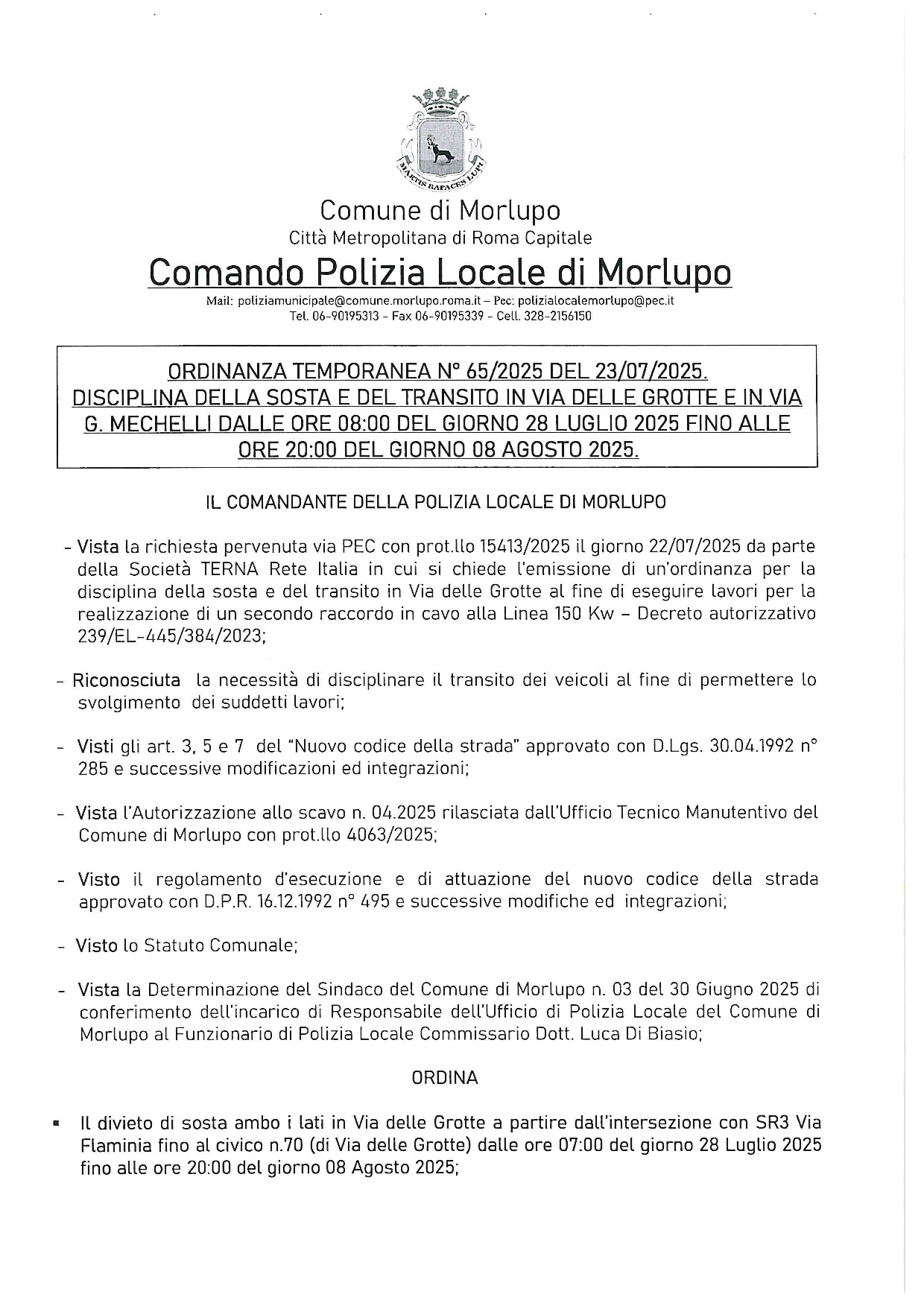 MARTIS RAPACES LUPI

Comune di Morlupo
Città Metropolitana di Roma Capitale
Comando Polizia Locale di Morlupo
Mail: poliziamunicipale@comune.morlupo.roma.it – Pec: polizialocalemorlupo@pec.it
Tel. 06-90195313 - Fax 06-90195339 - Cell. 328-2156150

ORDINANZA TEMPORANEA N° 65/2025 DEL 23/07/2025.
DISCIPLINA DELLA SOSTA E DEL TRANSITO IN VIA DELLE GROTTE E IN VIA G. MECHELLI DALLE ORE 08:00 DEL GIORNO 28 LUGLIO 2025 FINO ALLE ORE 20:00 DEL GIORNO 08 AGOSTO 2025.

IL COMANDANTE DELLA POLIZIA LOCALE DI MORLUPO

- Vista la richiesta pervenuta via PEC con prot.llo 15413/2025 il giorno 22/07/2025 da parte della Società TERNA Rete Italia in cui si chiede l'emissione di un'ordinanza per la disciplina della sosta e del transito in Via delle Grotte al fine di eseguire lavori per la realizzazione di un secondo raccordo in cavo alla Linea 150 Kw – Decreto autorizzativo 239/EL-445/384/2023;

- Riconosciuta la necessità di disciplinare il transito dei veicoli al fine di permettere lo svolgimento dei suddetti lavori;

- Visti gli art. 3, 5 e 7 del "Nuovo codice della strada" approvato con D.Lgs. 30.04.1992 n° 285 e successive modificazioni ed integrazioni;

- Vista l'Autorizzazione allo scavo n. 04.2025 rilasciata dall'Ufficio Tecnico Manutentivo del Comune di Morlupo con prot.llo 4063/2025;

- Visto il regolamento d'esecuzione e di attuazione del nuovo codice della strada approvato con D.P.R. 16.12.1992 n° 495 e successive modifiche ed integrazioni;

- Visto lo Statuto Comunale;

- Vista la Determinazione del Sindaco del Comune di Morlupo n. 03 del 30 Giugno 2025 di conferimento dell'incarico di Responsabile dell'Ufficio di Polizia Locale del Comune di Morlupo al Funzionario di Polizia Locale Commissario Dott. Luca Di Biasio;

ORDINA

▪ Il divieto di sosta ambo i lati in Via delle Grotte a partire dall'intersezione con SR3 Via Flaminia fino al civico n.70 (di Via delle Grotte) dalle ore 07:00 del giorno 28 Luglio 2025 fino alle ore 20:00 del giorno 08 Agosto 2025;